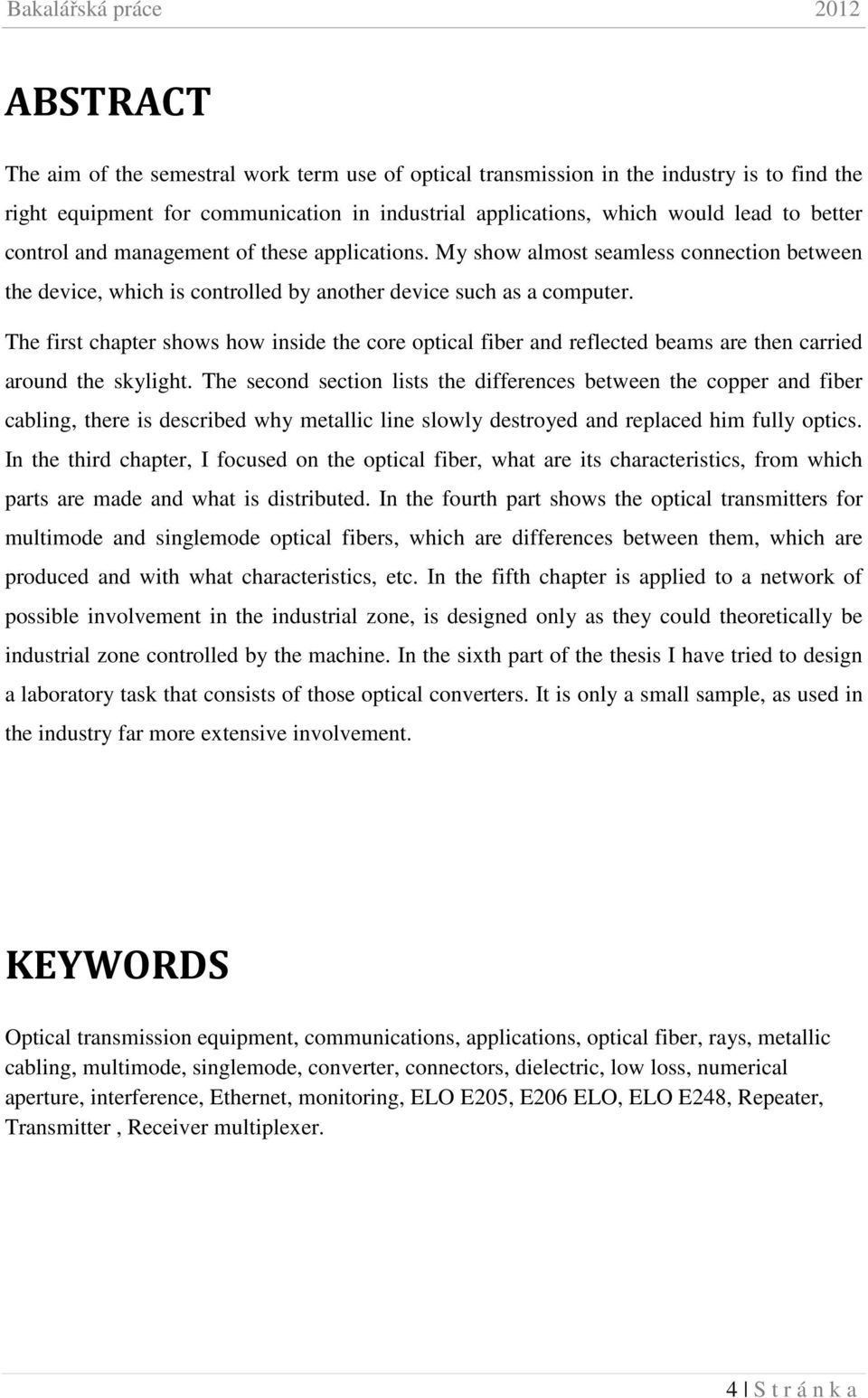 Bakalářská práce 2012

ABSTRACT

The aim of the semestral work term use of optical transmission in the industry is to find the right equipment for communication in industrial applications, which would lead to better control and management of these applications. My show almost seamless connection between the device, which is controlled by another device such as a computer.

The first chapter shows how inside the core optical fiber and reflected beams are then carried around the skylight. The second section lists the differences between the copper and fiber cabling, there is described why metallic line slowly destroyed and replaced him fully optics. In the third chapter, I focused on the optical fiber, what are its characteristics, from which parts are made and what is distributed. In the fourth part shows the optical transmitters for multimode and singlemode optical fibers, which are differences between them, which are produced and with what characteristics, etc. In the fifth chapter is applied to a network of possible involvement in the industrial zone, is designed only as they could theoretically be industrial zone controlled by the machine. In the sixth part of the thesis I have tried to design a laboratory task that consists of those optical converters. It is only a small sample, as used in the industry far more extensive involvement.

KEYWORDS

Optical transmission equipment, communications, applications, optical fiber, rays, metallic cabling, multimode, singlemode, converter, connectors, dielectric, low loss, numerical aperture, interference, Ethernet, monitoring, ELO E205, E206 ELO, ELO E248, Repeater, Transmitter , Receiver multiplexer.

4 | S t r á n k a